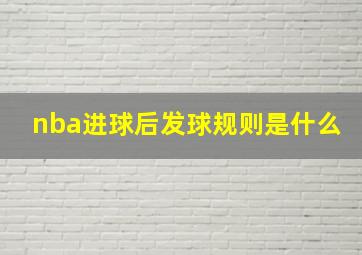 nba进球后发球规则是什么